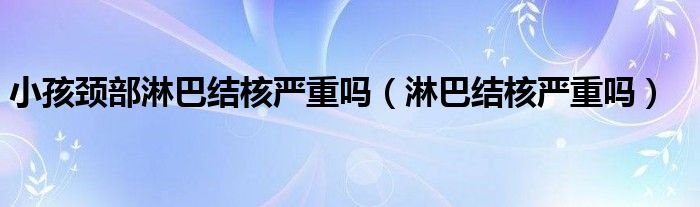 小孩颈部淋巴结核严重吗（淋巴结核严重吗）